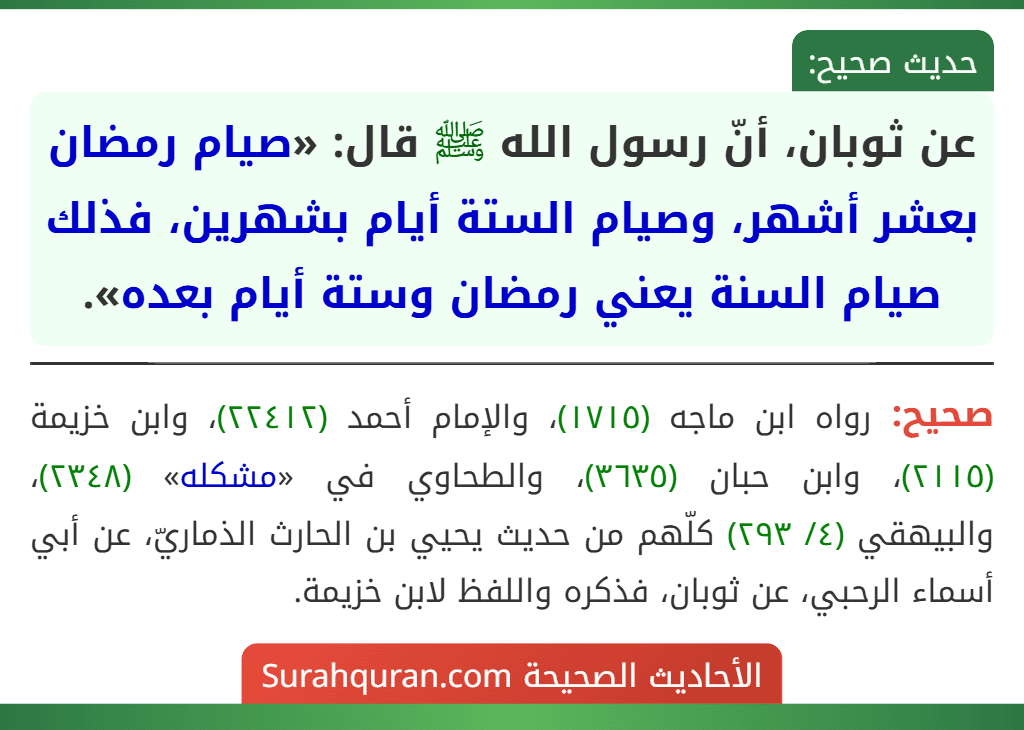 حديث صحيح:

عن ثوبان، أنّ رسول الله ﷺ قال: «صيام رمضان بعشر أشهر، وصيام الستة أيام بشهرين، فذلك صيام السنة يعني رمضان وستة أيام بعده».

صحيح: رواه ابن ماجه (١٧١٥)، والإمام أحمد (٢٢٤١٢)، وابن خزيمة (٢١١٥)، وابن حبان (٣٦٣٥)، والطحاوي في «مشكله» (٢٣٤٨)، والبيهقي (٤/ ٢٩٣) كلّهم من حديث يحيي بن الحارث الذماريّ، عن أبي أسماء الرحبي، عن ثوبان، فذكره واللفظ لابن خزيمة.

الأحاديث الصحيحة Surahquran.com